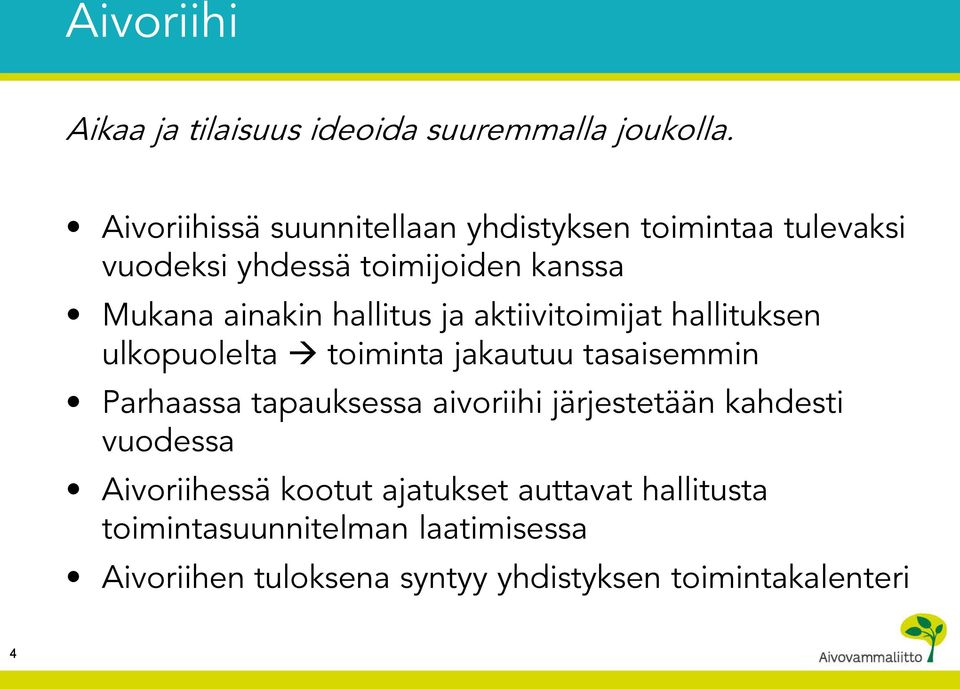 Aivoriihi

Aikaa ja tilaisuus ideoida suuremmalla joukolla.

• Aivoriihissä suunnitellaan yhdistyksen toimintaa tulevaksi vuodeksi yhdessä toimijoiden kanssa
• Mukana ainakin hallitus ja aktiivitoimijat hallituksen ulkopuolelta → toiminta jakautuu tasaisemmin
• Parhaassa tapauksessa aivoriihi järjestetään kahdesti vuodessa
• Aivoriihessä kootut ajatukset auttavat hallitusta toimintasuunnitelman laatimisessa
• Aivoriihen tuloksena syntyy yhdistyksen toimintakalenteri

4

Aivovammaliitto